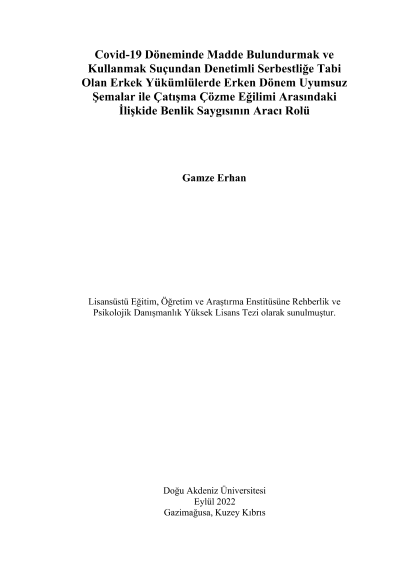 Covid-19 Döneminde Madde Bulundurmak ve Kullanmak Suçundan Denetimli Serbestliğe Tabi Olan Erkek Yükümlülerde Erken Dönem Uyumsuz Şemalar ile Çatışma Çözme Eğilimi Arasındaki İlişkide Benlik Saygısının Aracı Rolü

Gamze Erhan

Lisansüstü Eğitim, Öğretim ve Araştırma Enstitüsüne Rehberlik ve Psikolojik Danışmanlık Yüksek Lisans Tezi olarak sunulmuştur.

Doğu Akdeniz Üniversitesi
Eylül 2022
Gazimağusa, Kuzey Kıbrıs